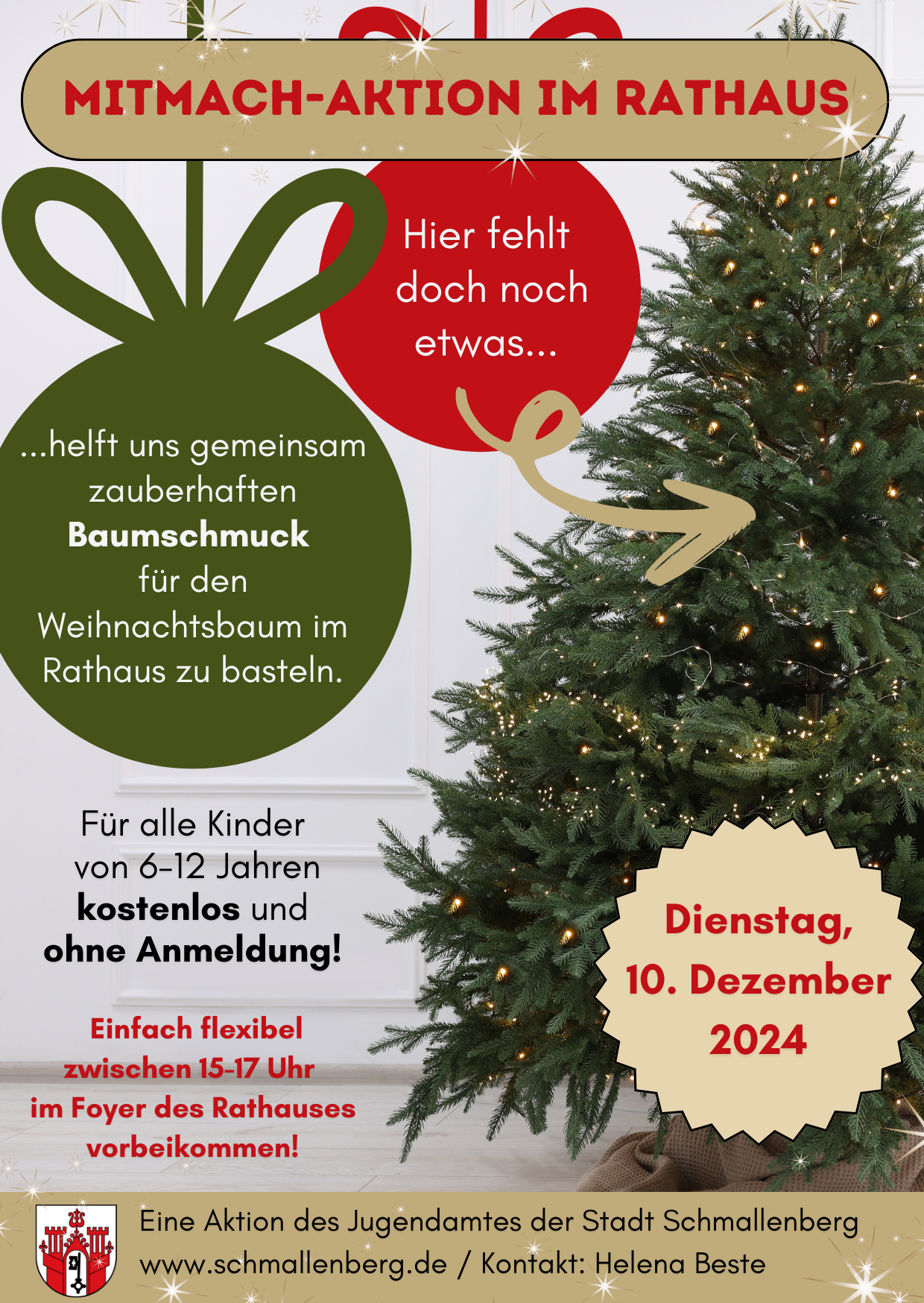 MITMACH-AKTION IM RATHAUS

Hier fehlt doch noch etwas...

...helft uns gemeinsam zauberhaften Baumschmuck für den Weihnachtsbaum im Rathaus zu basteln.

Für alle Kinder von 6-12 Jahren kostenlos und ohne Anmeldung!

Einfach flexibel zwischen 15-17 Uhr im Foyer des Rathauses vorbeikommen!

Dienstag, 10. Dezember 2024

Eine Aktion des Jugendamtes der Stadt Schmallenberg
www.schmallenberg.de / Kontakt: Helena Beste